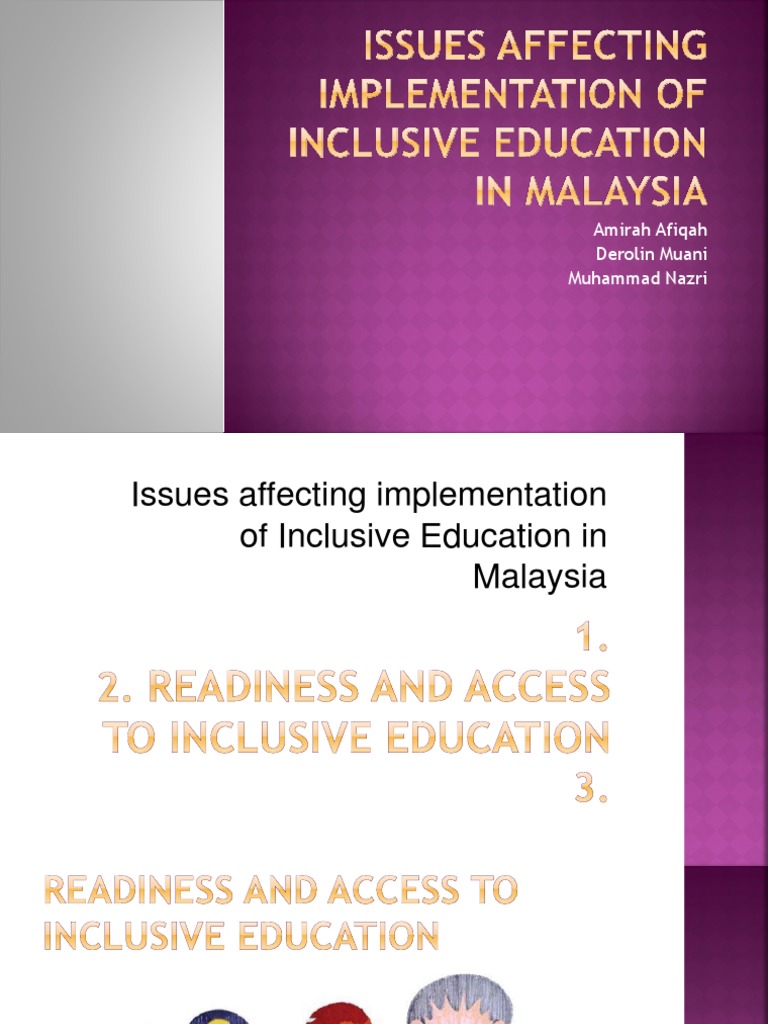 ISSUES AFFECTING IMPLEMENTATION OF INCLUSIVE EDUCATION IN MALAYSIA

Amirah Afiqah
Derolin Muani
Muhammad Nazri

Issues affecting implementation of Inclusive Education in Malaysia

1.
2. READINESS AND ACCESS TO INCLUSIVE EDUCATION
3.

READINESS AND ACCESS TO INCLUSIVE EDUCATION